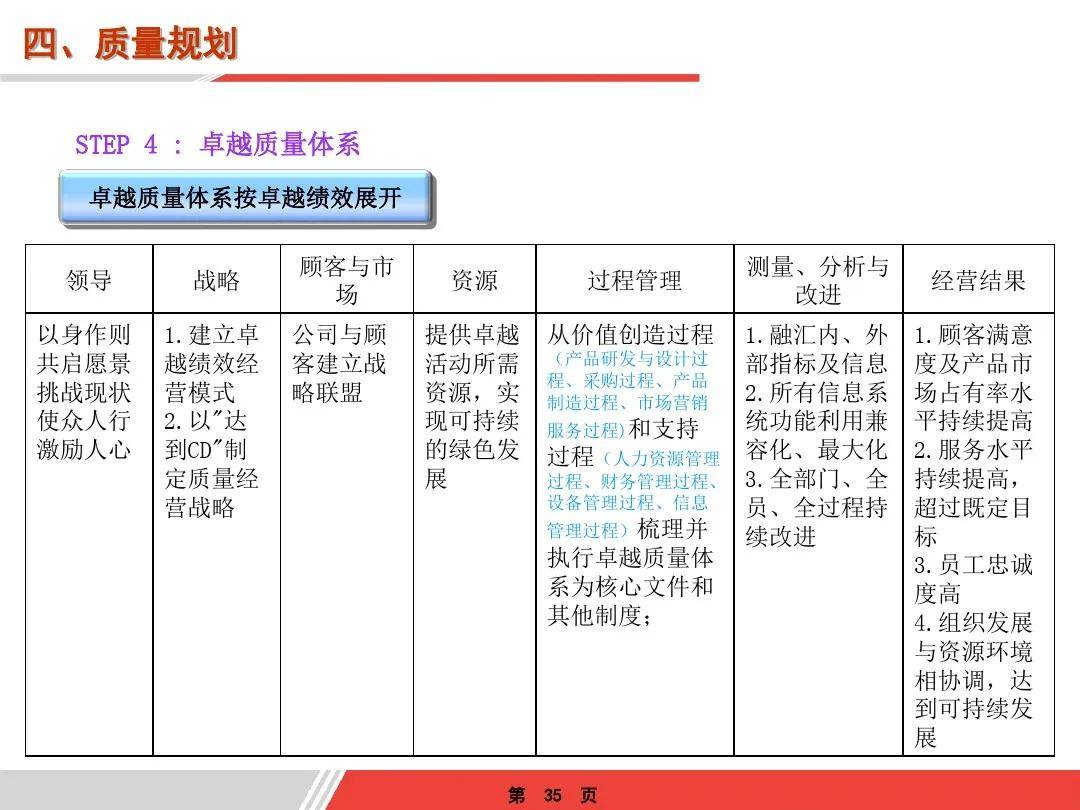 四、质量规划

STEP 4 : 卓越质量体系

卓越质量体系按卓越绩效展开

| 领导 | 战略 | 顾客与市场 | 资源 | 过程管理 | 测量、分析与改进 | 经营结果 |
|---|---|---|---|---|---|---|
| 以身作则 共启愿景 挑战现状 使众人行 激励人心 | 1.建立卓越绩效经营模式 2.以"达到CD"制定质量经营战略 | 公司与顾客建立战略联盟 | 提供卓越活动所需资源，实现可持续的绿色发展 | 从价值创造过程（产品研发与设计过程、采购过程、产品制造过程、市场营销服务过程)和支持过程（人力资源管理过程、财务管理过程、设备管理过程、信息管理过程）梳理并执行卓越质量体系为核心文件和其他制度； | 1.融汇内、外部指标及信息 2.所有信息系统功能利用兼容化、最大化 3.全部门、全员、全过程持续改进 | 1.顾客满意度及产品市场占有率水平持续提高 2.服务水平持续提高，超过既定目标 3.员工忠诚度高 4.组织发展与资源环境相协调，达到可持续发展 |

第 35 页